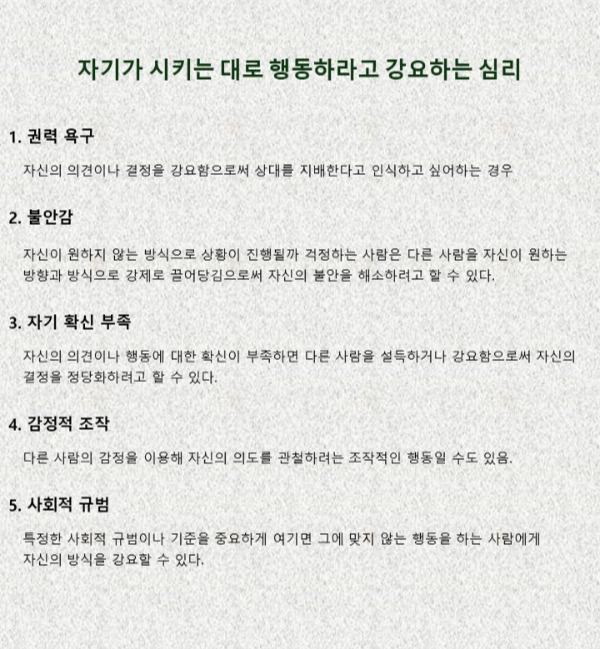 자기가 시키는 대로 행동하라고 강요하는 심리

1. 권력 욕구

자신의 의견이나 결정을 강요함으로써 상대를 지배한다고 인식하고 싶어하는 경우

2. 불안감

자신이 원하지 않는 방식으로 상황이 진행될까 걱정하는 사람은 다른 사람을 자신이 원하는 방향과 방식으로 강제로 끌어당김으로써 자신의 불안을 해소하려고 할 수 있다.

3. 자기 확신 부족

자신의 의견이나 행동에 대한 확신이 부족하면 다른 사람을 설득하거나 강요함으로써 자신의 결정을 정당화하려고 할 수 있다.

4. 감정적 조작

다른 사람의 감정을 이용해 자신의 의도를 관철하려는 조작적인 행동일 수도 있음.

5. 사회적 규범

특정한 사회적 규범이나 기준을 중요하게 여기면 그에 맞지 않는 행동을 하는 사람에게 자신의 방식을 강요할 수 있다.